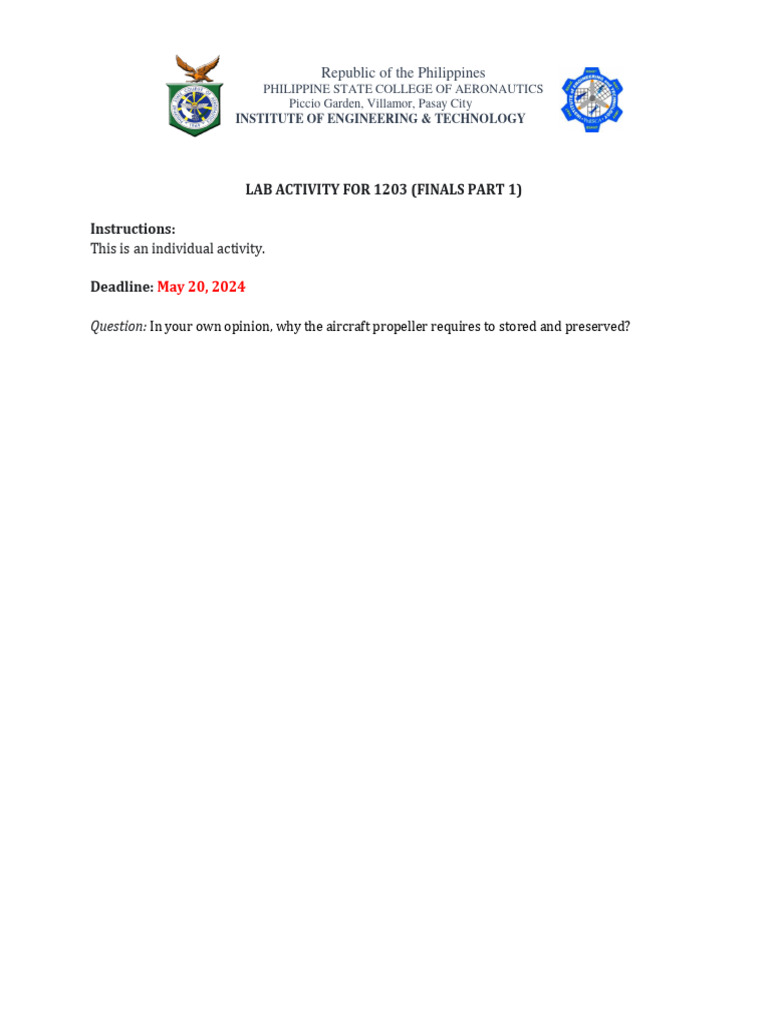 Republic of the Philippines
PHILIPPINE STATE COLLEGE OF AERONAUTICS
Piccio Garden, Villamor, Pasay City
INSTITUTE OF ENGINEERING & TECHNOLOGY

LAB ACTIVITY FOR 1203 (FINALS PART 1)

Instructions:
This is an individual activity.

Deadline: May 20, 2024

Question: In your own opinion, why the aircraft propeller requires to stored and preserved?